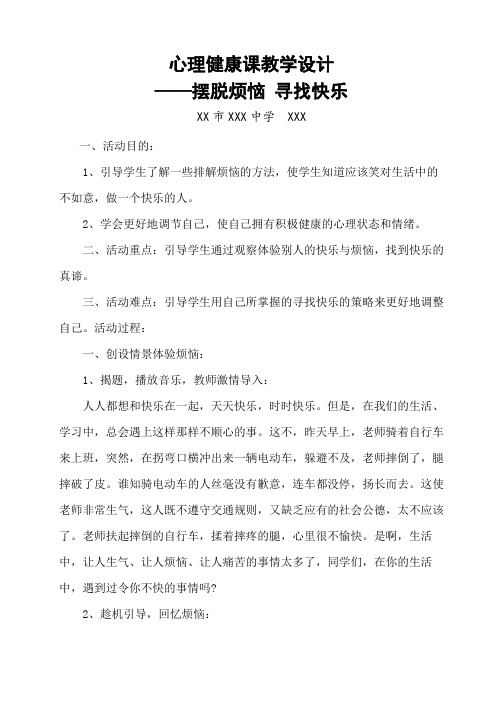 心理健康课教学设计
——摆脱烦恼 寻找快乐

XX 市 XXX 中学 XXX

一、活动目的：

1、引导学生了解一些排解烦恼的方法，使学生知道应该笑对生活中的不如意，做一个快乐的人。

2、学会更好地调节自己，使自己拥有积极健康的心理状态和情绪。

二、活动重点：引导学生通过观察体验别人的快乐与烦恼，找到快乐的真谛。

三、活动难点：引导学生用自己所掌握的寻找快乐的策略来更好地调整自己。活动过程：

一、创设情景体验烦恼：

1、揭题，播放音乐，教师激情导入：

人人都想和快乐在一起，天天快乐，时时快乐。但是，在我们的生活、学习中，总会遇上这样那样不顺心的事。这不，昨天早上，老师骑着自行车来上班，突然，在拐弯口横冲出来一辆电动车，躲避不及，老师摔倒了，腿摔破了皮。谁知骑电动车的人丝毫没有歉意，连车都没停，扬长而去。这使老师非常生气，这人既不遵守交通规则，又缺乏应有的社会公德，太不应该了。老师扶起摔倒的自行车，揉着摔疼的腿，心里很不愉快。是啊，生活中，让人生气、让人烦恼、让人痛苦的事情太多了，同学们，在你的生活中，遇到过令你不快的事情吗?

2、趁机引导，回忆烦恼：